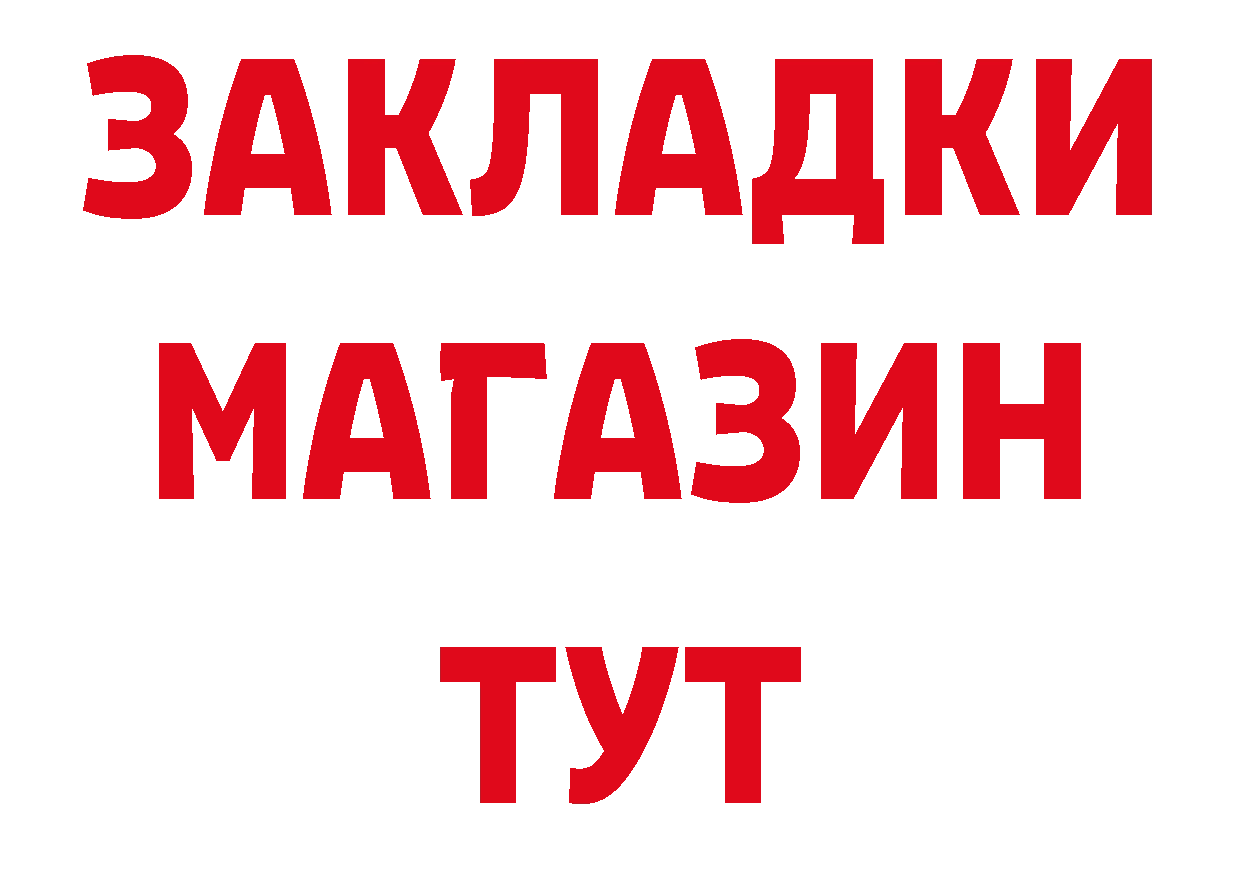 ЗАКЛАДКИ
МАГАЗИН
ТУТ